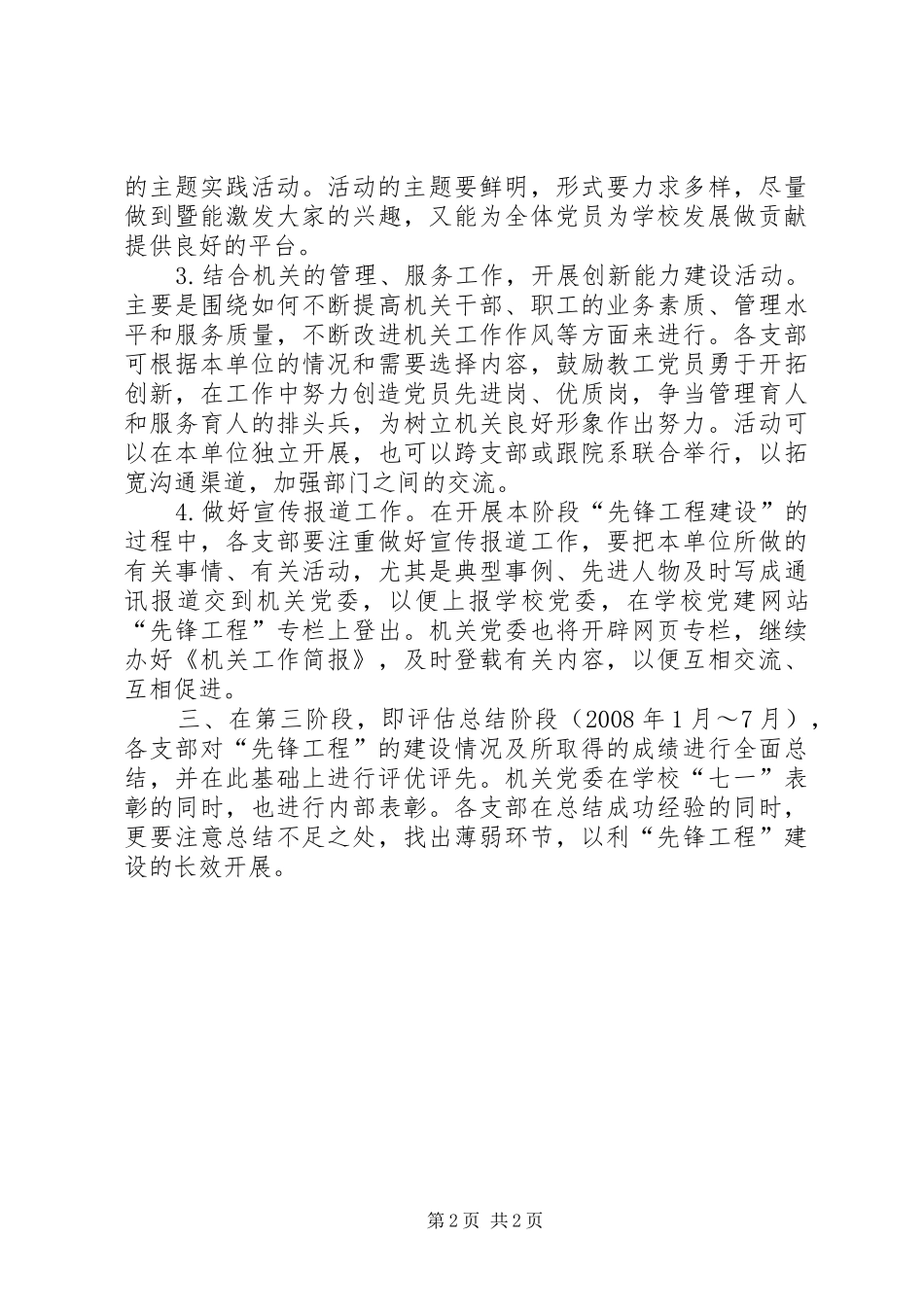 的主题实践活动。活动的主题要鲜明，形式要力求多样，尽量做到暨能激发大家的兴趣，又能为全体党员为学校发展做贡献提供良好的平台。

3.结合机关的管理、服务工作，开展创新能力建设活动。主要是围绕如何不断提高机关干部、职工的业务素质、管理水平和服务质量，不断改进机关工作作风等方面来进行。各支部可根据本单位的情况和需要选择内容，鼓励教工党员勇于开拓创新，在工作中努力创造党员先进岗、优质岗，争当管理育人和服务育人的排头兵，为树立机关良好形象作出努力。活动可以在本单位独立开展，也可以跨支部或跟院系联合举行，以拓宽沟通渠道，加强部门之间的交流。

4.做好宣传报道工作。在开展本阶段“先锋工程建设”的过程中，各支部要注重做好宣传报道工作，要把本单位所做的有关事情、有关活动，尤其是典型事例、先进人物及时写成通讯报道交到机关党委，以便上报学校党委，在学校党建网站“先锋工程”专栏上登出。机关党委也将开辟网页专栏，继续办好《机关工作简报》，及时登载有关内容，以便互相交流、互相促进。

三、在第三阶段，即评估总结阶段（2008年1月～7月），各支部对“先锋工程”的建设情况及所取得的成绩进行全面总结，并在此基础上进行评优评先。机关党委在学校“七一”表彰的同时，也进行内部表彰。各支部在总结成功经验的同时，更要注意总结不足之处，找出薄弱环节，以利“先锋工程”建设的长效开展。

第2页 共2页